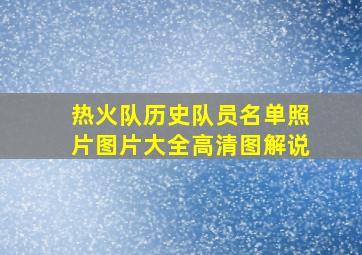 热火队历史队员名单照片图片大全高清图解说